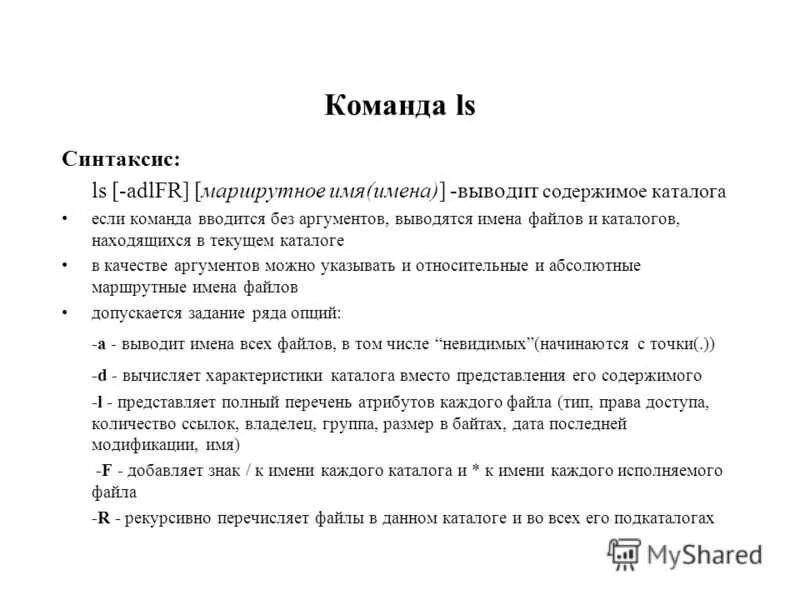 Команда ls

Синтаксис:

ls [-adlFR] [маршрутное имя(имена)] -выводит содержимое каталога

• если команда вводится без аргументов, выводятся имена файлов и каталогов, находящихся в текущем каталоге

• в качестве аргументов можно указывать и относительные и абсолютные маршрутные имена файлов

• допускается задание ряда опций:

-a - выводит имена всех файлов, в том числе “невидимых”(начинаются с точки(.))

-d - вычисляет характеристики каталога вместо представления его содержимого

-l - представляет полный перечень атрибутов каждого файла (тип, права доступа, количество ссылок, владелец, группа, размер в байтах, дата последней модификации, имя)

-F - добавляет знак / к имени каждого каталога и * к имени каждого исполняемого файла

-R - рекурсивно перечисляет файлы в данном каталоге и во всех его подкаталогах

MyShared